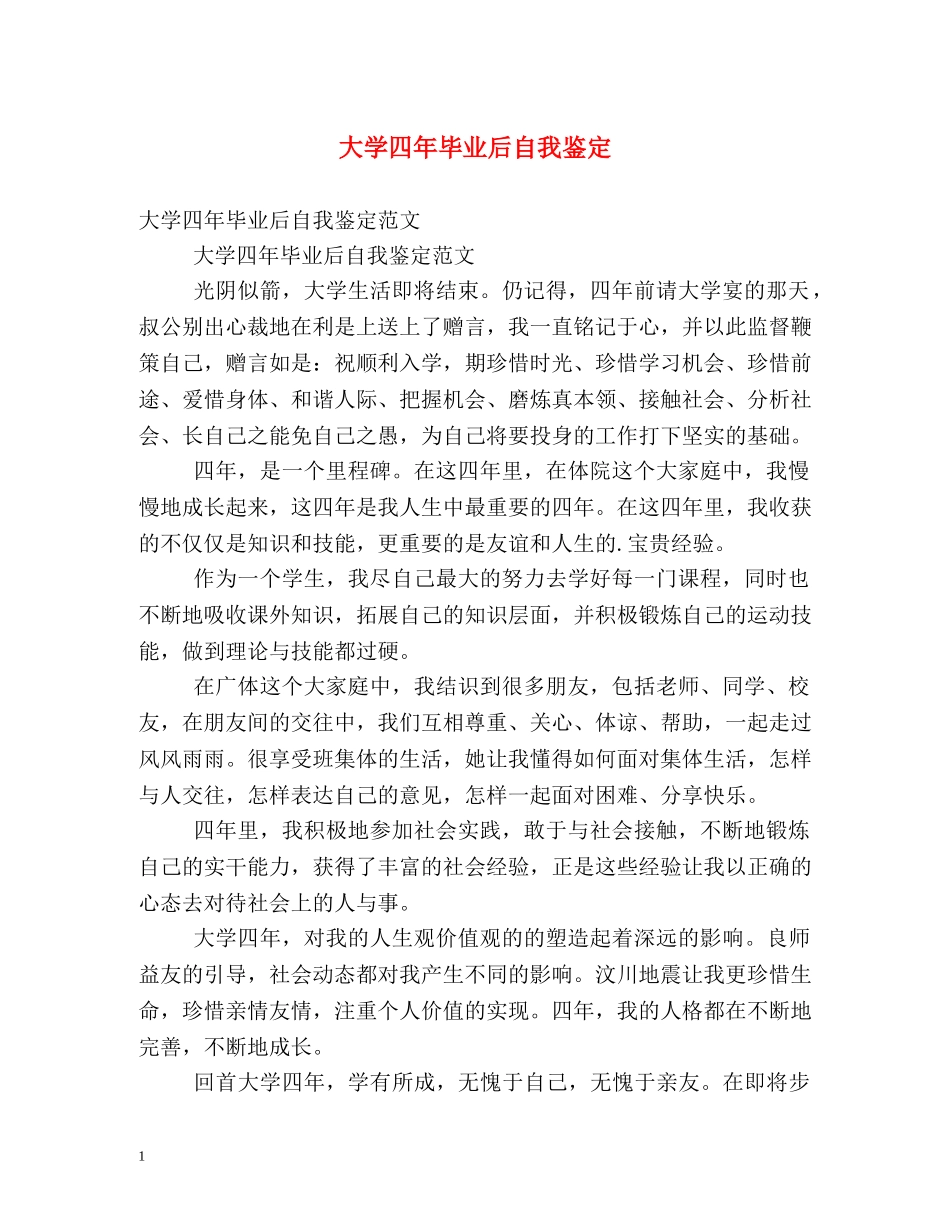 大学四年毕业后自我鉴定

大学四年毕业后自我鉴定范文

大学四年毕业后自我鉴定范文

光阴似箭，大学生活即将结束。仍记得，四年前请大学宴的那天，叔公别出心裁地在利是上送上了赠言，我一直铭记于心，并以此监督鞭策自己，赠言如是：祝顺利入学，期珍惜时光、珍惜学习机会、珍惜前途、爱惜身体、和谐人际、把握机会、磨炼真本领、接触社会、分析社会、长自己之能免自己之愚，为自己将要投身的工作打下坚实的基础。

四年，是一个里程碑。在这四年里，在体院这个大家庭中，我慢慢地成长起来，这四年是我人生中最重要的四年。在这四年里，我收获的不仅仅是知识和技能，更重要的是友谊和人生的.宝贵经验。

作为一个学生，我尽自己最大的努力去学好每一门课程，同时也不断地吸收课外知识，拓展自己的知识层面，并积极锻炼自己的运动技能，做到理论与技能都过硬。

在广体这个大家庭中，我结识到很多朋友，包括老师、同学、校友，在朋友间的交往中，我们互相尊重、关心、体谅、帮助，一起走过风风雨雨。很享受班集体的生活，她让我懂得如何面对集体生活，怎样与人交往，怎样表达自己的意见，怎样一起面对困难、分享快乐。

四年里，我积极地参加社会实践，敢于与社会接触，不断地锻炼自己的实干能力，获得了丰富的社会经验，正是这些经验让我以正确的心态去对待社会上的人与事。

大学四年，对我的人生观价值观的的塑造起着深远的影响。良师益友的引导，社会动态都对我产生不同的影响。汶川地震让我更珍惜生命，珍惜亲情友情，注重个人价值的实现。四年，我的人格都在不断地完善，不断地成长。

回首大学四年，学有所成，无愧于自己，无愧于亲友。在即将步

1